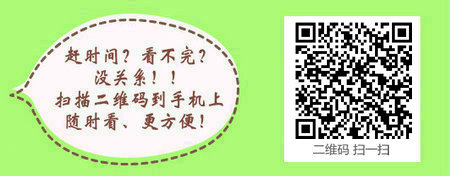 赶时间？看不完？
没关系！！
扫描二维码到手机上
随时看、更方便！

二维码 扫一扫